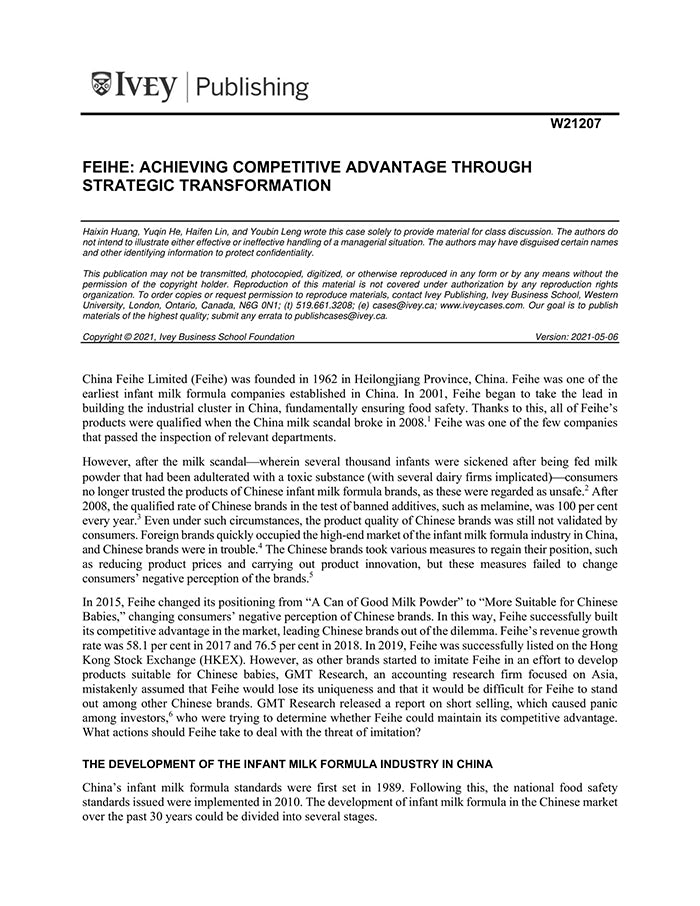 IVEY | Publishing

W21207

FEIHE: ACHIEVING COMPETITIVE ADVANTAGE THROUGH STRATEGIC TRANSFORMATION

Haixin Huang, Yuqin He, Haifen Lin, and Youbin Leng wrote this case solely to provide material for class discussion. The authors do not intend to illustrate either effective or ineffective handling of a managerial situation. The authors may have disguised certain names and other identifying information to protect confidentiality.

This publication may not be transmitted, photocopied, digitized, or otherwise reproduced in any form or by any means without the permission of the copyright holder. Reproduction of this material is not covered under authorization by any reproduction rights organization. To order copies or request permission to reproduce materials, contact Ivey Publishing, Ivey Business School, Western University, London, Ontario, Canada, N6G 0N1; (t) 519.661.3208; (e) cases@ivey.ca; www.iveycases.com. Our goal is to publish materials of the highest quality; submit any errata to publishcases@ivey.ca.

Copyright © 2021, Ivey Business School Foundation    Version: 2021-05-06

China Feihe Limited (Feihe) was founded in 1962 in Heilongjiang Province, China. Feihe was one of the earliest infant milk formula companies established in China. In 2001, Feihe began to take the lead in building the industrial cluster in China, fundamentally ensuring food safety. Thanks to this, all of Feihe's products were qualified when the China milk scandal broke in 2008.$^1$ Feihe was one of the few companies that passed the inspection of relevant departments.

However, after the milk scandal—wherein several thousand infants were sickened after being fed milk powder that had been adulterated with a toxic substance (with several dairy firms implicated)—consumers no longer trusted the products of Chinese infant milk formula brands, as these were regarded as unsafe.$^2$ After 2008, the qualified rate of Chinese brands in the test of banned additives, such as melamine, was 100 per cent every year.$^3$ Even under such circumstances, the product quality of Chinese brands was still not validated by consumers. Foreign brands quickly occupied the high-end market of the infant milk formula industry in China, and Chinese brands were in trouble.$^4$ The Chinese brands took various measures to regain their position, such as reducing product prices and carrying out product innovation, but these measures failed to change consumers' negative perception of the brands.$^5$

In 2015, Feihe changed its positioning from "A Can of Good Milk Powder" to "More Suitable for Chinese Babies," changing consumers' negative perception of Chinese brands. In this way, Feihe successfully built its competitive advantage in the market, leading Chinese brands out of the dilemma. Feihe's revenue growth rate was 58.1 per cent in 2017 and 76.5 per cent in 2018. In 2019, Feihe was successfully listed on the Hong Kong Stock Exchange (HKEX). However, as other brands started to imitate Feihe in an effort to develop products suitable for Chinese babies, GMT Research, an accounting research firm focused on Asia, mistakenly assumed that Feihe would lose its uniqueness and that it would be difficult for Feihe to stand out among other Chinese brands. GMT Research released a report on short selling, which caused panic among investors,$^6$ who were trying to determine whether Feihe could maintain its competitive advantage. What actions should Feihe take to deal with the threat of imitation?

THE DEVELOPMENT OF THE INFANT MILK FORMULA INDUSTRY IN CHINA

China's infant milk formula standards were first set in 1989. Following this, the national food safety standards issued were implemented in 2010. The development of infant milk formula in the Chinese market over the past 30 years could be divided into several stages.